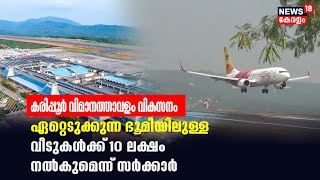 NEWS 18
കേരളം

കരിപ്പൂർ വിമാനത്താവളം വികസനം

ഏറ്റെടുക്കുന്ന ഭൂമിയിലുള്ള വീടുകൾക്ക് 10 ലക്ഷം നൽകുമെന്ന് സർക്കാർ